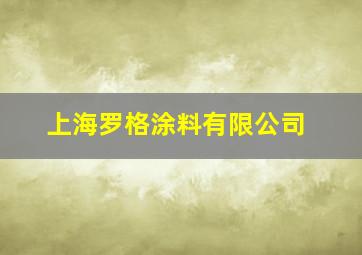 上海罗格涂料有限公司